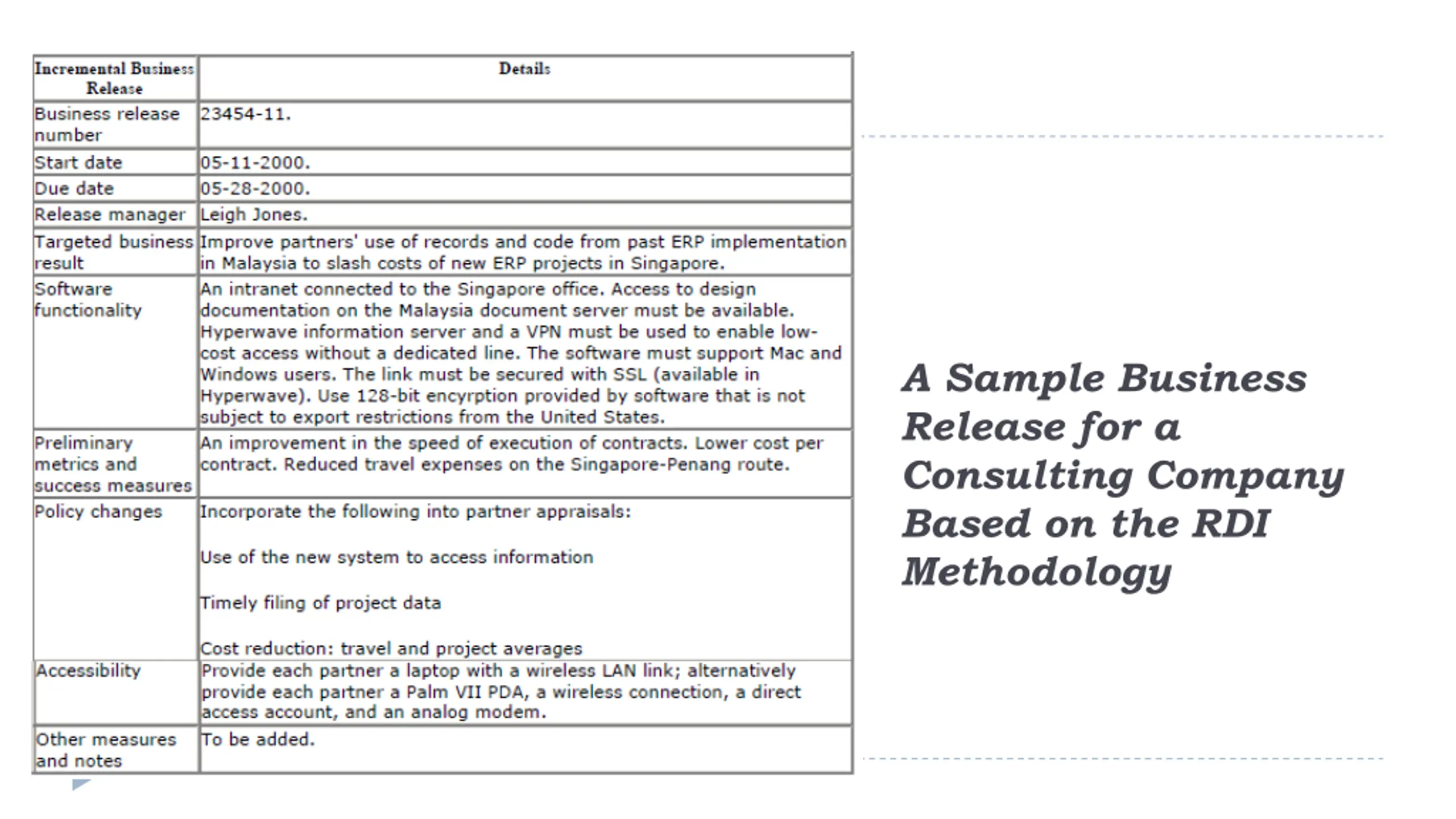 | Incremental Business Release | Details |
|---|---|
| Business release number | 23454-11. |
| Start date | 05-11-2000. |
| Due date | 05-28-2000. |
| Release manager | Leigh Jones. |
| Targeted business result | Improve partners' use of records and code from past ERP implementation in Malaysia to slash costs of new ERP projects in Singapore. |
| Software functionality | An intranet connected to the Singapore office. Access to design documentation on the Malaysia document server must be available. Hyperwave information server and a VPN must be used to enable low-cost access without a dedicated line. The software must support Mac and Windows users. The link must be secured with SSL (available in Hyperwave). Use 128-bit encyrption provided by software that is not subject to export restrictions from the United States. |
| Preliminary metrics and success measures | An improvement in the speed of execution of contracts. Lower cost per contract. Reduced travel expenses on the Singapore-Penang route. |
| Policy changes | Incorporate the following into partner appraisals: Use of the new system to access information Timely filing of project data Cost reduction: travel and project averages |
| Accessibility | Provide each partner a laptop with a wireless LAN link; alternatively provide each partner a Palm VII PDA, a wireless connection, a direct access account, and an analog modem. |
| Other measures and notes | To be added. |

A Sample Business Release for a Consulting Company Based on the RDI Methodology